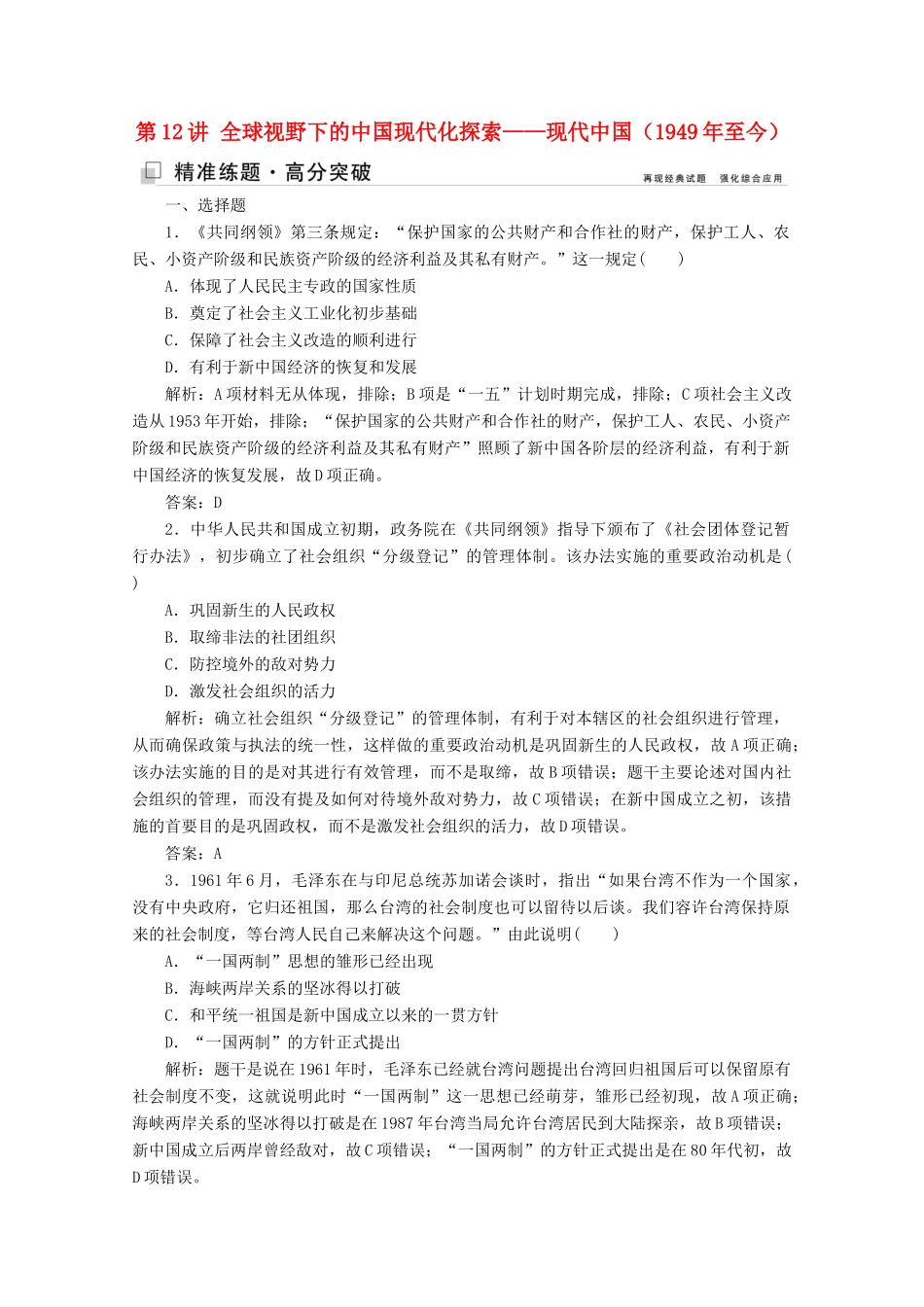 第12讲 全球视野下的中国现代化探索——现代中国（1949年至今）

精准练题·高分突破

再现经典试题 强化综合应用

一、选择题

1．《共同纲领》第三条规定：“保护国家的公共财产和合作社的财产，保护工人、农民、小资产阶级和民族资产阶级的经济利益及其私有财产。”这一规定(　　)

A．体现了人民民主专政的国家性质

B．奠定了社会主义工业化初步基础

C．保障了社会主义改造的顺利进行

D．有利于新中国经济的恢复和发展

解析：A项材料无从体现，排除；B项是“一五”计划时期完成，排除；C项社会主义改造从1953年开始，排除；“保护国家的公共财产和合作社的财产，保护工人、农民、小资产阶级和民族资产阶级的经济利益及其私有财产”照顾了新中国各阶层的经济利益，有利于新中国经济的恢复发展，故D项正确。

答案：D

2．中华人民共和国成立初期，政务院在《共同纲领》指导下颁布了《社会团体登记暂行办法》，初步确立了社会组织“分级登记”的管理体制。该办法实施的重要政治动机是(　　)

A．巩固新生的人民政权

B．取缔非法的社团组织

C．防控境外的敌对势力

D．激发社会组织的活力

解析：确立社会组织“分级登记”的管理体制，有利于对本辖区的社会组织进行管理，从而确保政策与执法的统一性，这样做的重要政治动机是巩固新生的人民政权，故A项正确；该办法实施的目的是对其进行有效管理，而不是取缔，故B项错误；题干主要论述对国内社会组织的管理，而没有提及如何对待境外敌对势力，故C项错误；在新中国成立之初，该措施的首要目的是巩固政权，而不是激发社会组织的活力，故D项错误。

答案：A

3．1961年6月，毛泽东在与印尼总统苏加诺会谈时，指出“如果台湾不作为一个国家，没有中央政府，它归还祖国，那么台湾的社会制度也可以留待以后谈。我们容许台湾保持原来的社会制度，等台湾人民自己来解决这个问题。”由此说明(　　)

A．“一国两制”思想的雏形已经出现

B．海峡两岸关系的坚冰得以打破

C．和平统一祖国是新中国成立以来的一贯方针

D．“一国两制”的方针正式提出

解析：题干是说在1961年时，毛泽东已经就台湾问题提出台湾回归祖国后可以保留原有社会制度不变，这就说明此时“一国两制”这一思想已经萌芽，雏形已经初现，故A项正确；海峡两岸关系的坚冰得以打破是在1987年台湾当局允许台湾居民到大陆探亲，故B项错误；新中国成立后两岸曾经敌对，故C项错误；“一国两制”的方针正式提出是在80年代初，故D项错误。